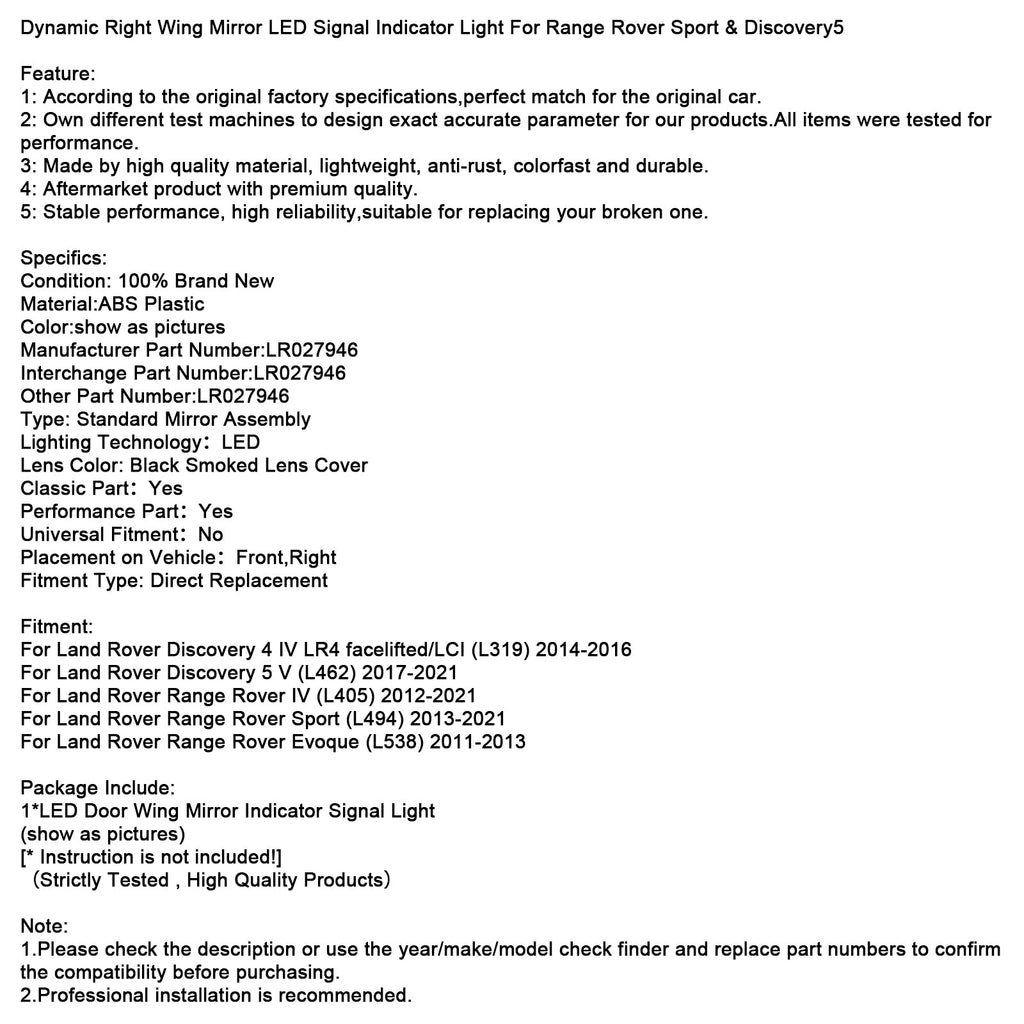 Dynamic Right Wing Mirror LED Signal Indicator Light For Range Rover Sport & Discovery5

Feature:
1: According to the original factory specifications,perfect match for the original car.
2: Own different test machines to design exact accurate parameter for our products.All items were tested for performance.
3: Made by high quality material, lightweight, anti-rust, colorfast and durable.
4: Aftermarket product with premium quality.
5: Stable performance, high reliability,suitable for replacing your broken one.

Specifics:
Condition: 100% Brand New
Material:ABS Plastic
Color:show as pictures
Manufacturer Part Number:LR027946
Interchange Part Number:LR027946
Other Part Number:LR027946
Type: Standard Mirror Assembly
Lighting Technology: LED
Lens Color: Black Smoked Lens Cover
Classic Part: Yes
Performance Part: Yes
Universal Fitment: No
Placement on Vehicle: Front,Right
Fitment Type: Direct Replacement

Fitment:
For Land Rover Discovery 4 IV LR4 facelifted/LCI (L319) 2014-2016
For Land Rover Discovery 5 V (L462) 2017-2021
For Land Rover Range Rover IV (L405) 2012-2021
For Land Rover Range Rover Sport (L494) 2013-2021
For Land Rover Range Rover Evoque (L538) 2011-2013

Package Include:
1*LED Door Wing Mirror Indicator Signal Light
(show as pictures)
[* Instruction is not included!]
(Strictly Tested , High Quality Products)

Note:
1.Please check the description or use the year/make/model check finder and replace part numbers to confirm the compatibility before purchasing.
2.Professional installation is recommended.